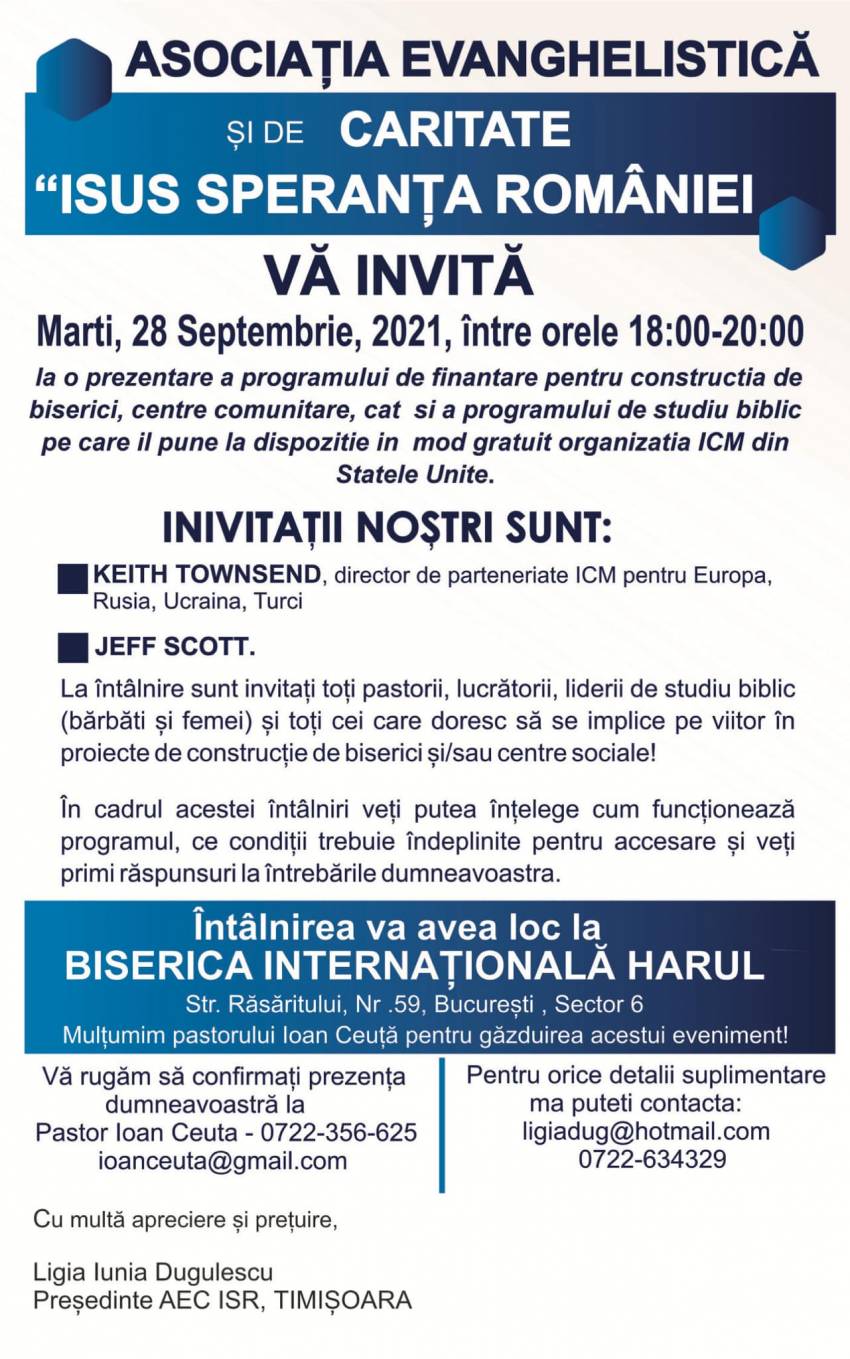 ASOCIAȚIA EVANGHELISTICĂ

ȘI DE CARITATE

“ISUS SPERANȚA ROMÂNIEI

VĂ INVITĂ

Marti, 28 Septembrie, 2021, între orele 18:00-20:00

la o prezentare a programului de finantare pentru constructia de biserici, centre comunitare, cat si a programului de studiu biblic pe care il pune la dispozitie in mod gratuit organizatia ICM din Statele Unite.

INIVITAȚII NOȘTRI SUNT:

KEITH TOWNSEND, director de parteneriate ICM pentru Europa, Rusia, Ucraina, Turci

JEFF SCOTT.

La întâlnire sunt invitați toți pastorii, lucrătorii, liderii de studiu biblic (bărbați și femei) și toți cei care doresc să se implice pe viitor în proiecte de construcție de biserici și/sau centre sociale!

În cadrul acestei întâlniri veți putea înțelege cum funcționează programul, ce condiții trebuie îndeplinite pentru accesare și veți primi răspunsuri la întrebările dumneavoastra.

Întâlnirea va avea loc la
BISERICA INTERNAȚIONALĂ HARUL
Str. Răsăritului, Nr .59, București , Sector 6
Mulțumim pastorului Ioan Ceuță pentru găzduirea acestui eveniment!

Vă rugăm să confirmați prezența dumneavoastră la
Pastor Ioan Ceuta - 0722-356-625
ioanceuta@gmail.com

Pentru orice detalii suplimentare ma puteti contacta:
ligiadug@hotmail.com
0722-634329

Cu multă apreciere și prețuire,

Ligia Iunia Dugulescu
Președinte AEC ISR, TIMIȘOARA